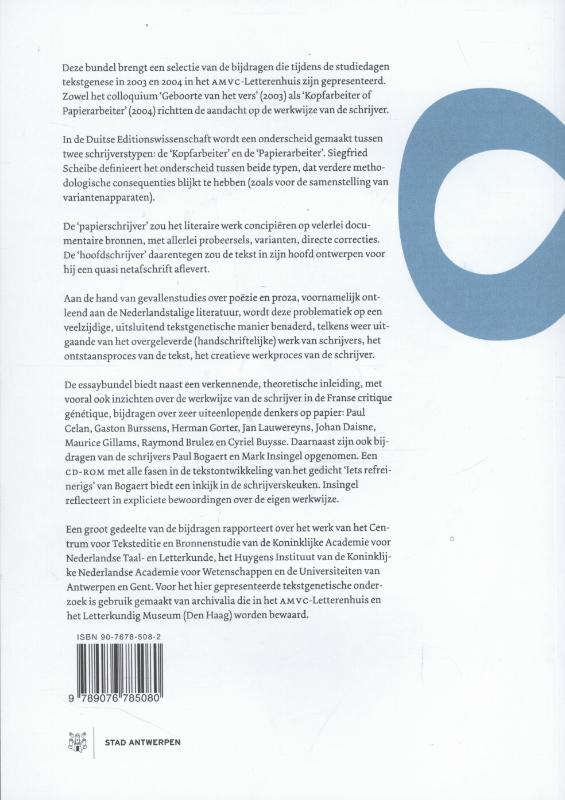 Deze bundel brengt een selectie van de bijdragen die tijdens de studiedagen tekstgenese in 2003 en 2004 in het AMVC-Letterenhuis zijn gepresenteerd. Zowel het colloquium 'Geboorte van het vers' (2003) als 'Kopfarbeiter of Papierarbeiter' (2004) richtten de aandacht op de werkwijze van de schrijver.

In de Duitse Editionswissenschaft wordt een onderscheid gemaakt tussen twee schrijverstypen: de 'Kopfarbeiter' en de 'Papierarbeiter'. Siegfried Scheibe definieert het onderscheid tussen beide typen, dat verdere methodologische consequenties blijkt te hebben (zoals voor de samenstelling van variantenapparaten).

De 'papierschrijver' zou het literaire werk concipiëren op velerlei documentaire bronnen, met allerlei probeersels, varianten, directe correcties. De 'hoofdschrijver' daarentegen zou de tekst in zijn hoofd ontwerpen voor hij een quasi netafschrift aflevert.

Aan de hand van gevallenstudies over poëzie en proza, voornamelijk ontleend aan de Nederlandstalige literatuur, wordt deze problematiek op een veelzijdige, uitsluitend tekstgenetische manier benaderd, telkens weer uitgaande van het overgeleverde (handschriftelijke) werk van schrijvers, het ontstaansproces van de tekst, het creatieve werkproces van de schrijver.

De essaybundel biedt naast een verkennende, theoretische inleiding, met vooral ook inzichten over de werkwijze van de schrijver in de Franse critique génétique, bijdragen over zeer uiteenlopende denkers op papier: Paul Celan, Gaston Burssens, Herman Gorter, Jan Lauwereyns, Johan Daisne, Maurice Gillams, Raymond Brulez en Cyriel Buysse. Daarnaast zijn ook bijdragen van de schrijvers Paul Bogaert en Mark Insingel opgenomen. Een CD-ROM met alle fasen in de tekstontwikkeling van het gedicht 'Iets refreinerigs' van Bogaert biedt een inkijk in de schrijverskeuken. Insingel reflecteert in expliciete bewoordingen over de eigen werkwijze.

Een groot gedeelte van de bijdragen rapporteert over het werk van het Centrum voor Teksteditie en Bronnenstudie van de Koninklijke Academie voor Nederlandse Taal- en Letterkunde, het Huygens Instituut van de Koninklijke Nederlandse Academie voor Wetenschappen en de Universiteiten van Antwerpen en Gent. Voor het hier gepresenteerde tekstgenetische onderzoek is gebruik gemaakt van archivalia die in het AMVC-Letterenhuis en het Letterkundig Museum (Den Haag) worden bewaard.

ISBN 90-7678-508-2

9 789076 785080

STAD ANTWERPEN